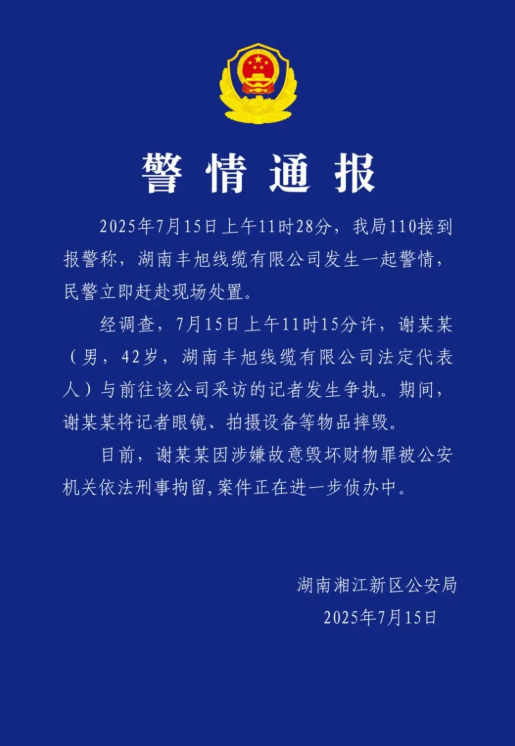 警情通报

2025年7月15日上午11时28分，我局110接到报警称，湖南丰旭线缆有限公司发生一起警情，民警立即赶赴现场处置。

经调查，7月15日上午11时15分许，谢某某（男，42岁，湖南丰旭线缆有限公司法定代表人）与前往该公司采访的记者发生争执。期间，谢某某将记者眼镜、拍摄设备等物品摔毁。

目前，谢某某因涉嫌故意毁坏财物罪被公安机关依法刑事拘留,案件正在进一步侦办中。

湖南湘江新区公安局
2025年7月15日